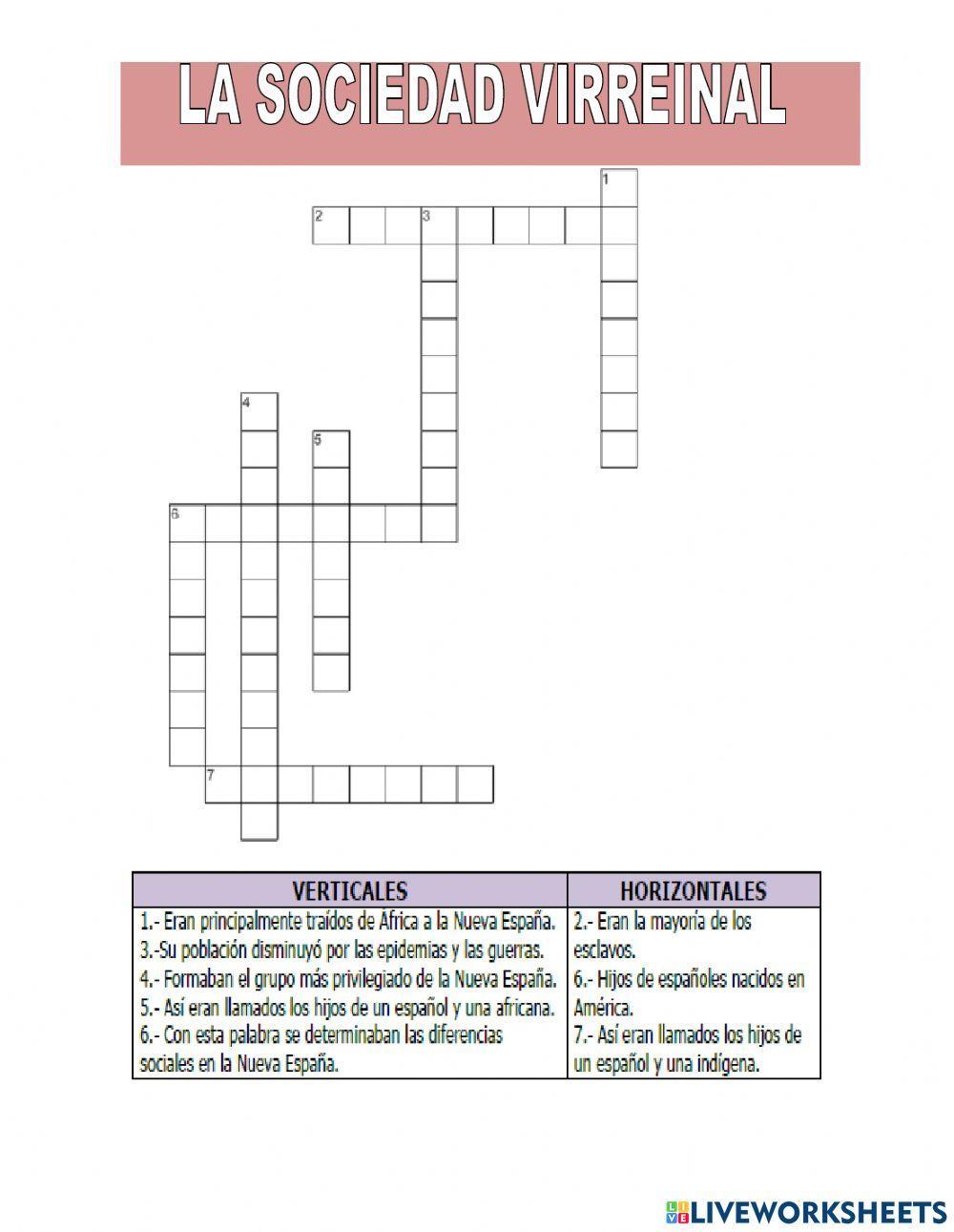 LA SOCIEDAD VIRREINAL

1
2 3
4
5
6
7

| VERTICALES | HORIZONTALES |
|---|---|
| 1.- Eran principalmente traídos de África a la Nueva España. 3.-Su población disminuyó por las epidemias y las guerras. 4.- Formaban el grupo más privilegiado de la Nueva España. 5.- Así eran llamados los hijos de un español y una africana. 6.- Con esta palabra se determinaban las diferencias sociales en la Nueva España. | 2.- Eran la mayoría de los esclavos. 6.- Hijos de españoles nacidos en América. 7.- Así eran llamados los hijos de un español y una indígena. |

LIVEWORKSHEETS